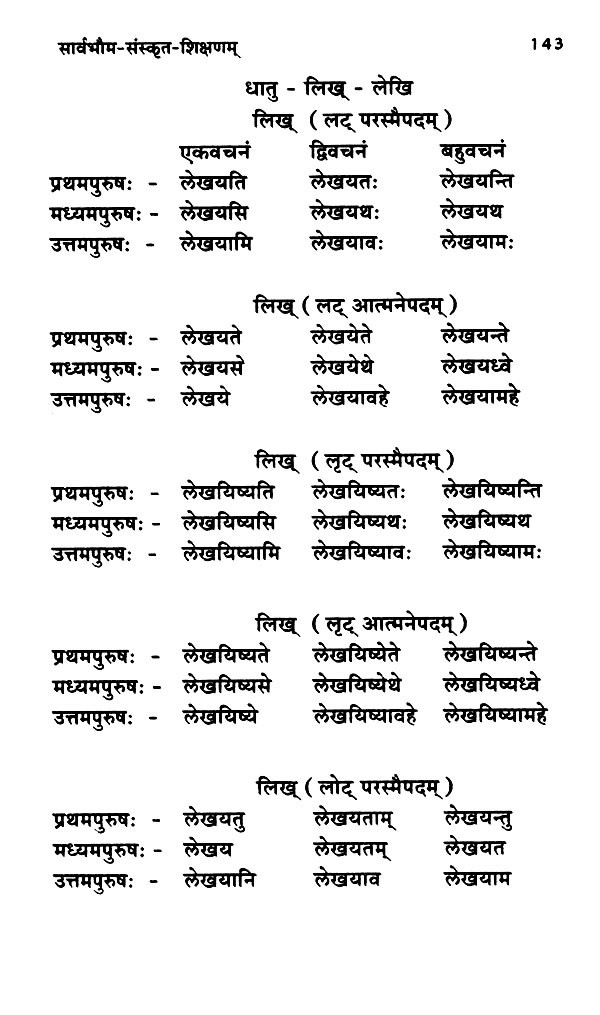 सार्वभौम-संस्कृत-शिक्षणम्

143

धातु - लिख् - लेखि

लिख् ( लट् परस्मैपदम् )

| | एकवचनं | द्विवचनं | बहुवचनं |
|---|---|---|---|
| प्रथमपुरुषः - | लेखयति | लेखयतः | लेखयन्ति |
| मध्यमपुरुषः - | लेखयसि | लेखयथः | लेखयथ |
| उत्तमपुरुषः - | लेखयामि | लेखयावः | लेखयामः |

लिख् ( लट् आत्मनेपदम् )

| | | | |
|---|---|---|---|
| प्रथमपुरुषः - | लेखयते | लेखयेते | लेखयन्ते |
| मध्यमपुरुषः - | लेखयसे | लेखयेथे | लेखयध्वे |
| उत्तमपुरुषः - | लेखये | लेखयावहे | लेखयामहे |

लिख् ( लृट् परस्मैपदम् )

| | | | |
|---|---|---|---|
| प्रथमपुरुषः - | लेखयिष्यति | लेखयिष्यतः | लेखयिष्यन्ति |
| मध्यमपुरुषः - | लेखयिष्यसि | लेखयिष्यथः | लेखयिष्यथ |
| उत्तमपुरुषः - | लेखयिष्यामि | लेखयिष्यावः | लेखयिष्यामः |

लिख् ( लृट् आत्मनेपदम् )

| | | | |
|---|---|---|---|
| प्रथमपुरुषः - | लेखयिष्यते | लेखयिष्येते | लेखयिष्यन्ते |
| मध्यमपुरुषः - | लेखयिष्यसे | लेखयिष्येथे | लेखयिष्यध्वे |
| उत्तमपुरुषः - | लेखयिष्ये | लेखयिष्यावहे | लेखयिष्यामहे |

लिख् ( लोट् परस्मैपदम् )

| | | | |
|---|---|---|---|
| प्रथमपुरुषः - | लेखयतु | लेखयताम् | लेखयन्तु |
| मध्यमपुरुषः - | लेखय | लेखयतम् | लेखयत |
| उत्तमपुरुषः - | लेखयानि | लेखयाव | लेखयाम |